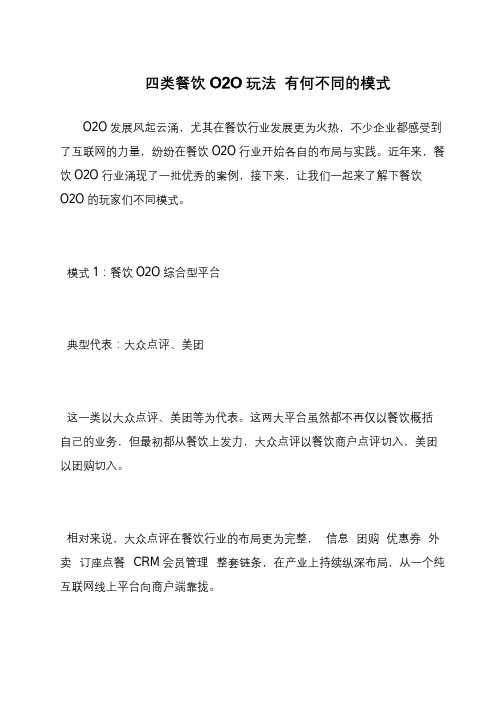 四类餐饮 O2O 玩法 有何不同的模式

O2O 发展风起云涌，尤其在餐饮行业发展更为火热，不少企业都感受到了互联网的力量，纷纷在餐饮 O2O 行业开始各自的布局与实践。近年来，餐饮 O2O 行业涌现了一批优秀的案例，接下来，让我们一起来了解下餐饮 O2O 的玩家们不同模式。

模式 1：餐饮 O2O 综合型平台

典型代表：大众点评、美团

这一类以大众点评、美团等为代表。这两大平台虽然都不再仅以餐饮概括自己的业务，但最初都从餐饮上发力，大众点评以餐饮商户点评切入，美团以团购切入。

相对来说，大众点评在餐饮行业的布局更为完整， 信息 团购 优惠券 外卖 订座点餐 CRM 会员管理 整套链条，在产业上持续纵深布局，从一个纯互联网线上平台向商户端靠拢。